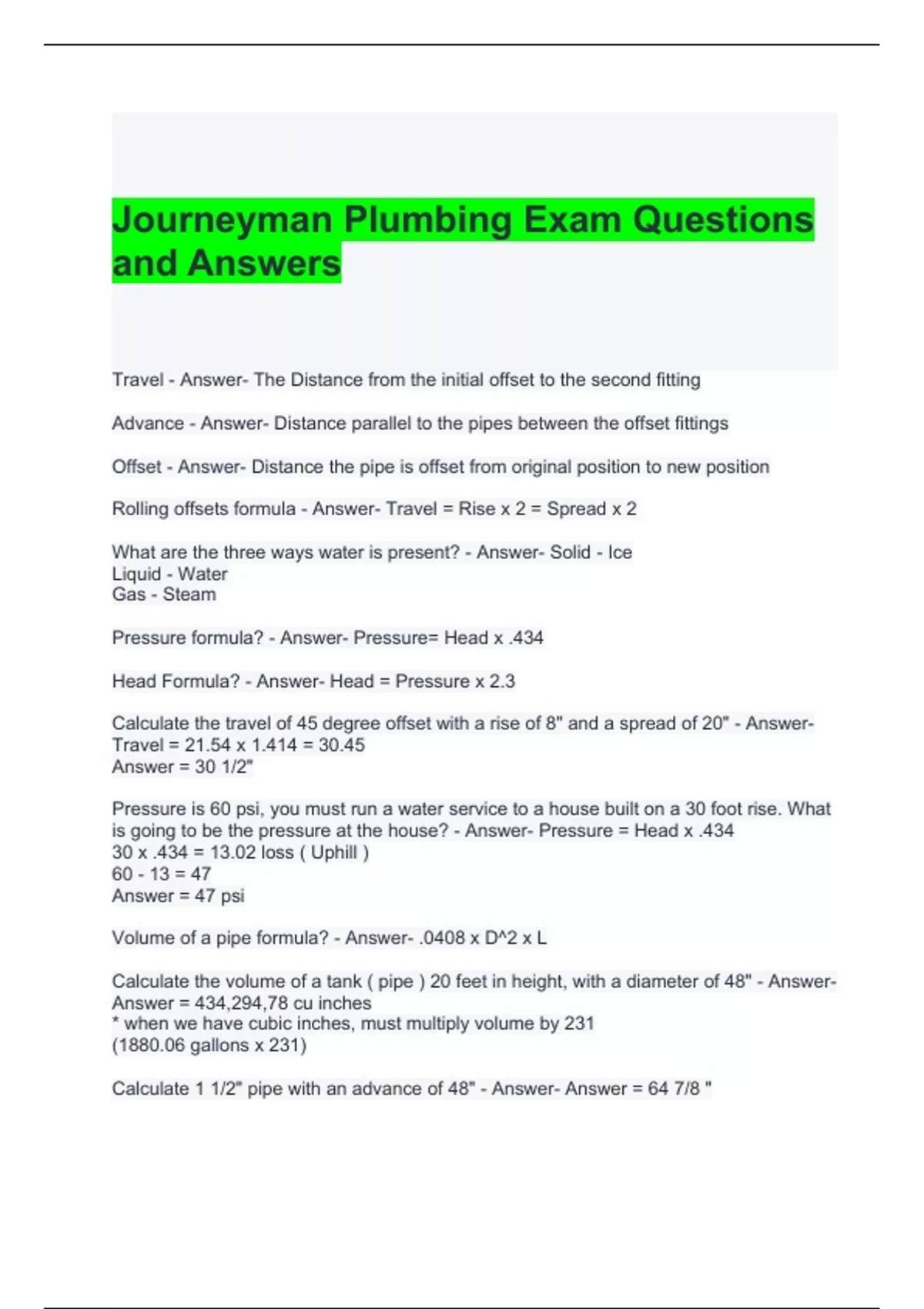 Journeyman Plumbing Exam Questions and Answers

Travel - Answer- The Distance from the initial offset to the second fitting

Advance - Answer- Distance parallel to the pipes between the offset fittings

Offset - Answer- Distance the pipe is offset from original position to new position

Rolling offsets formula - Answer- Travel = Rise x 2 = Spread x 2

What are the three ways water is present? - Answer- Solid - Ice
Liquid - Water
Gas - Steam

Pressure formula? - Answer- Pressure= Head x .434

Head Formula? - Answer- Head = Pressure x 2.3

Calculate the travel of 45 degree offset with a rise of 8" and a spread of 20" - Answer- Travel = 21.54 x 1.414 = 30.45
Answer = 30 1/2"

Pressure is 60 psi, you must run a water service to a house built on a 30 foot rise. What is going to be the pressure at the house? - Answer- Pressure = Head x .434
30 x .434 = 13.02 loss ( Uphill )
60 - 13 = 47
Answer = 47 psi

Volume of a pipe formula? - Answer- .0408 x D^2 x L

Calculate the volume of a tank ( pipe ) 20 feet in height, with a diameter of 48" - Answer- Answer = 434,294,78 cu inches
* when we have cubic inches, must multiply volume by 231
(1880.06 gallons x 231)

Calculate 1 1/2" pipe with an advance of 48" - Answer- Answer = 64 7/8 "